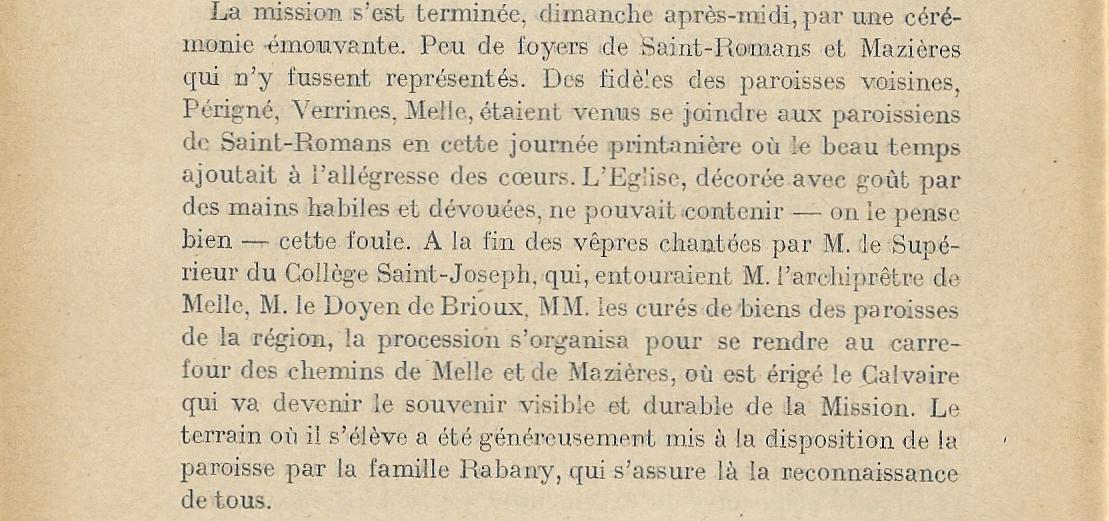 La mission s'est terminée, dimanche après-midi, par une cérémonie émouvante. Peu de foyers de Saint-Romans et Mazières qui n'y fussent représentés. Des fidèles des paroisses voisines, Périgné, Verrines, Melle, étaient venus se joindre aux paroissiens de Saint-Romans en cette journée printanière où le beau temps ajoutait à l'allégresse des cœurs. L'Eglise, décorée avec goût par des mains habiles et dévouées, ne pouvait contenir — on le pense bien — cette foule. A la fin des vêpres chantées par M. le Supérieur du Collège Saint-Joseph, qui, entouraient M. l'archiprêtre de Melle, M. le Doyen de Brioux, MM. les curés de biens des paroisses de la région, la procession s'organisa pour se rendre au carrefour des chemins de Melle et de Mazières, où est érigé le Calvaire qui va devenir le souvenir visible et durable de la Mission. Le terrain où il s'élève a été généreusement mis à la disposition de la paroisse par la famille Rabany, qui s'assure là la reconnaissance de tous.